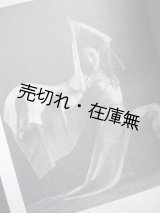 売切れ・在庫無